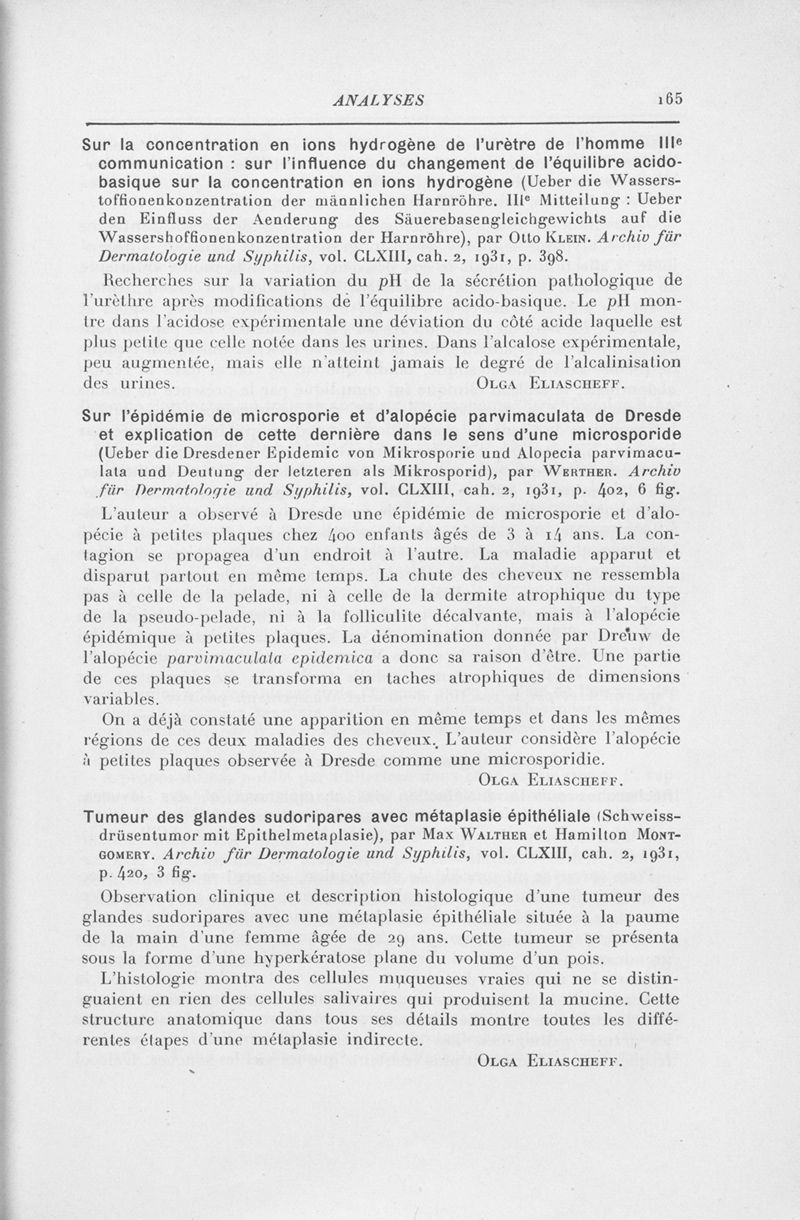 ANALYSES 165

Sur la concentration en ions hydrogène de l'urètre de l'homme IIIe communication : sur l'influence du changement de l'équilibre acido-basique sur la concentration en ions hydrogène (Ueber die Wasserstoffionenkonzentration der männlichen Harnröhre. IIIe Mitteilung : Ueber den Einfluss der Aenderung des Säuerebasengleichgewichts auf die Wassershoffionenkonzentration der Harnröhre), par Otto Klein. Archiv für Dermatologie und Syphilis, vol. CLXIII, cah. 2, 1931, p. 398.

Recherches sur la variation du pH de la sécrétion pathologique de l'urèthre après modifications de l'équilibre acido-basique. Le pH montre dans l'acidose expérimentale une déviation du côté acide laquelle est plus petite que celle notée dans les urines. Dans l'alcalose expérimentale, peu augmentée, mais elle n'atteint jamais le degré de l'alcalinisation des urines. Olga Eliascheff.

Sur l'épidémie de microsporie et d'alopécie parvimaculata de Dresde et explication de cette dernière dans le sens d'une microsporide (Ueber die Dresdener Epidemic von Mikrosporie und Alopecia parvimaculata und Deutung der letzteren als Mikrosporid), par Werther. Archiv für Dermatologie und Syphilis, vol. CLXIII, cah. 2, 1931, p. 402, 6 fig.

L'auteur a observé à Dresde une épidémie de microsporie et d'alopécie à petites plaques chez 400 enfants âgés de 3 à 14 ans. La contagion se propagea d'un endroit à l'autre. La maladie apparut et disparut partout en même temps. La chute des cheveux ne ressembla pas à celle de la pelade, ni à celle de la dermite atrophique du type de la pseudo-pelade, ni à la folliculite décalvante, mais à l'alopécie épidémique à petites plaques. La dénomination donnée par Dreuw de l'alopécie parvimaculata epidemica a donc sa raison d'être. Une partie de ces plaques se transforma en taches atrophiques de dimensions variables.

On a déjà constaté une apparition en même temps et dans les mêmes régions de ces deux maladies des cheveux. L'auteur considère l'alopécie à petites plaques observée à Dresde comme une microsporidie. Olga Eliascheff.

Tumeur des glandes sudoripares avec métaplasie épithéliale (Schweissdrüsentumor mit Epithelmetaplasie), par Max Walther et Hamilton Montgomery. Archiv für Dermatologie und Syphilis, vol. CLXIII, cah. 2, 1931, p. 420, 3 fig.

Observation clinique et description histologique d'une tumeur des glandes sudoripares avec une métaplasie épithéliale située à la paume de la main d'une femme âgée de 29 ans. Cette tumeur se présenta sous la forme d'une hyperkératose plane du volume d'un pois.

L'histologie montra des cellules muqueuses vraies qui ne se distinguaient en rien des cellules salivaires qui produisent la mucine. Cette structure anatomique dans tous ses détails montre toutes les différentes étapes d'une métaplasie indirecte. Olga Eliascheff.